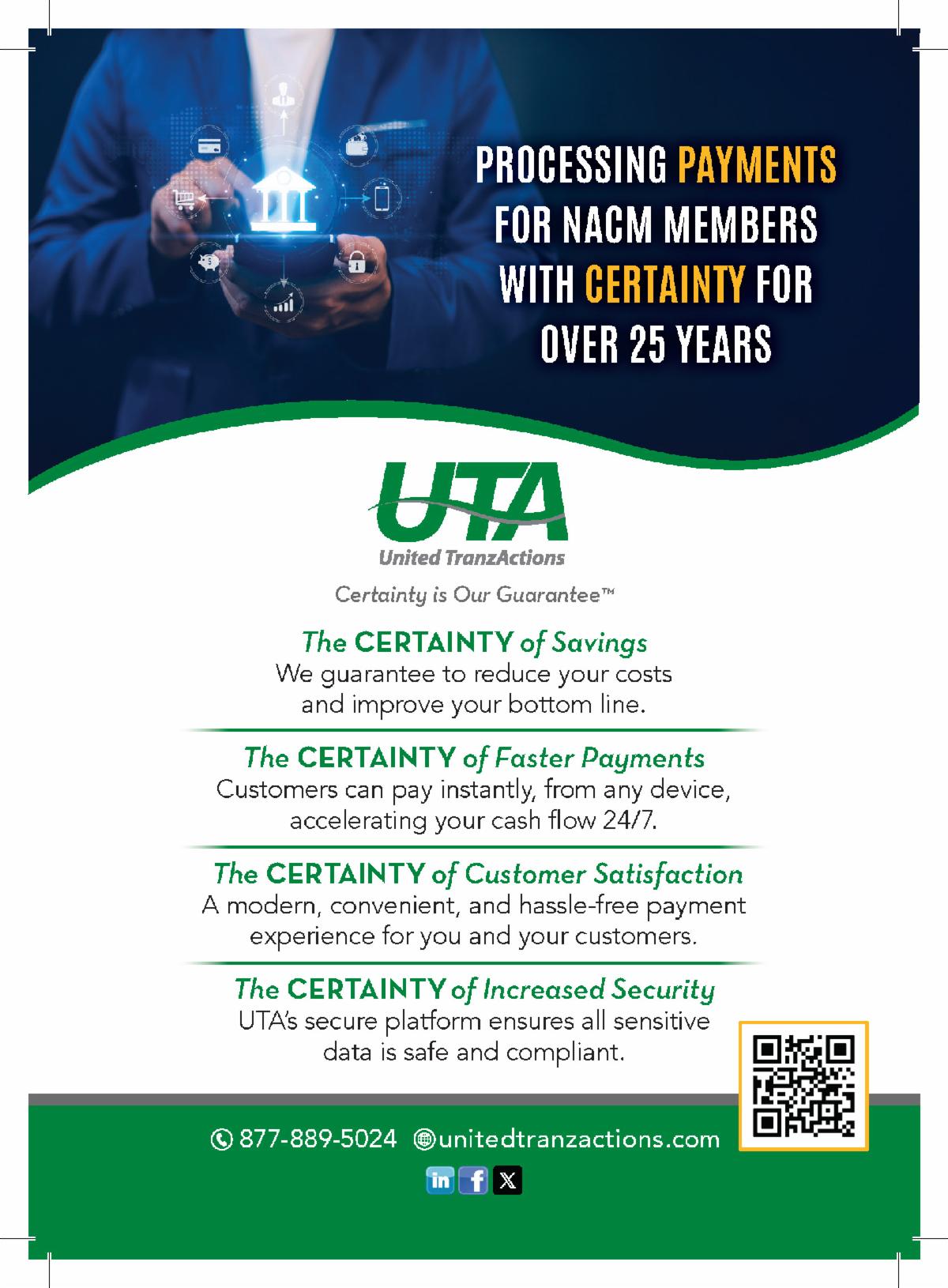 PROCESSING PAYMENTS FOR NACM MEMBERS WITH CERTAINTY FOR OVER 25 YEARS

UTA
United TranzActions

Certainty is Our Guarantee™

The CERTAINTY of Savings
We guarantee to reduce your costs and improve your bottom line.

The CERTAINTY of Faster Payments
Customers can pay instantly, from any device, accelerating your cash flow 24/7.

The CERTAINTY of Customer Satisfaction
A modern, convenient, and hassle-free payment experience for you and your customers.

The CERTAINTY of Increased Security
UTA's secure platform ensures all sensitive data is safe and compliant.

877-889-5024 unitedtranzactions.com